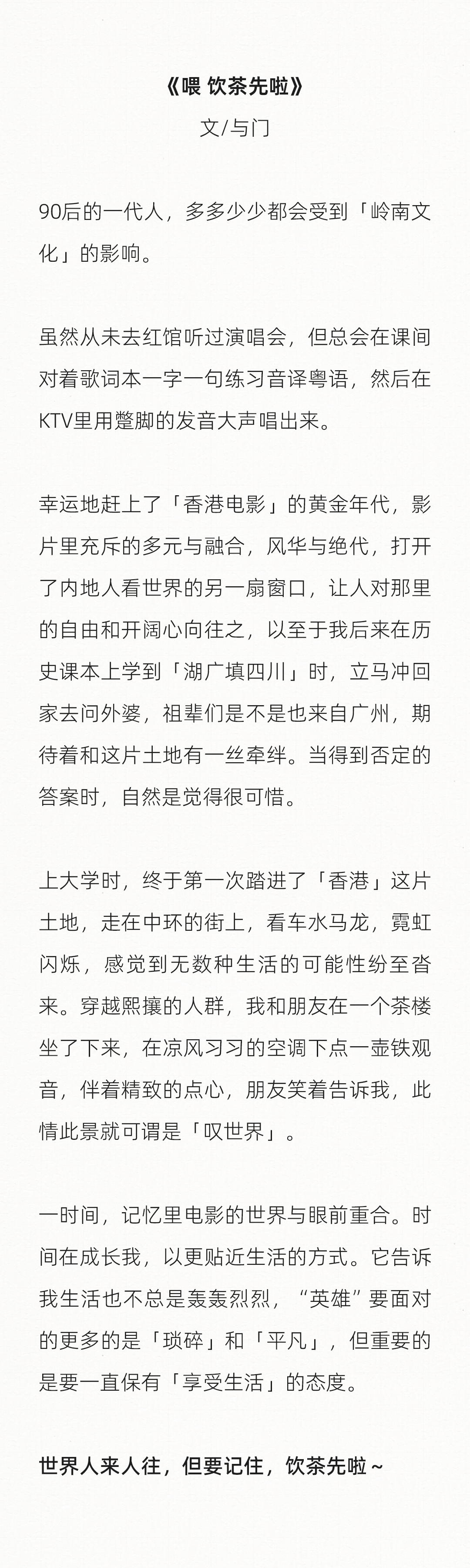 《喂 饮茶先啦》
文/与门

90后的一代人，多多少少都会受到「岭南文化」的影响。

虽然从未去红馆听过演唱会，但总会在课间对着歌词本一字一句练习音译粤语，然后在KTV里用蹩脚的发音大声唱出来。

幸运地赶上了「香港电影」的黄金年代，影片里充斥的多元与融合，风华与绝代，打开了内地人看世界的另一扇窗口，让人对那里的自由和开阔心向往之，以至于我后来在历史课本上学到「湖广填四川」时，立马冲回家去问外婆，祖辈们是不是也来自广州，期待着和这片土地有一丝牵绊。当得到否定的答案时，自然是觉得很可惜。

上大学时，终于第一次踏进了「香港」这片土地，走在中环的街上，看车水马龙，霓虹闪烁，感觉到无数种生活的可能性纷至沓来。穿越熙攘的人群，我和朋友在一个茶楼坐了下来，在凉风习习的空调下点一壶铁观音，伴着精致的点心，朋友笑着告诉我，此情此景就可谓是「叹世界」。

一时间，记忆里电影的世界与眼前重合。时间在成长我，以更贴近生活的方式。它告诉我生活也不总是轰轰烈烈，“英雄”要面对的更多的是「琐碎」和「平凡」，但重要的是要一直保有「享受生活」的态度。

世界人来人往，但要记住，饮茶先啦~